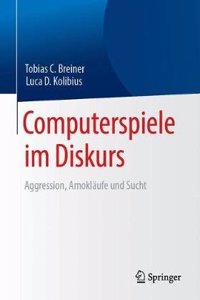 Tobias C. Breiner
Luca D. Kolibius

Computerspiele im Diskurs

Aggression, Amokläufe und Sucht

Springer